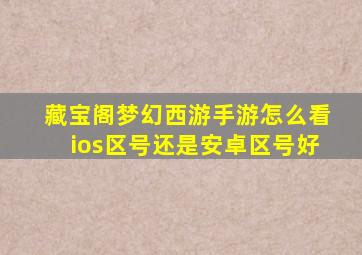 藏宝阁梦幻西游手游怎么看ios区号还是安卓区号好